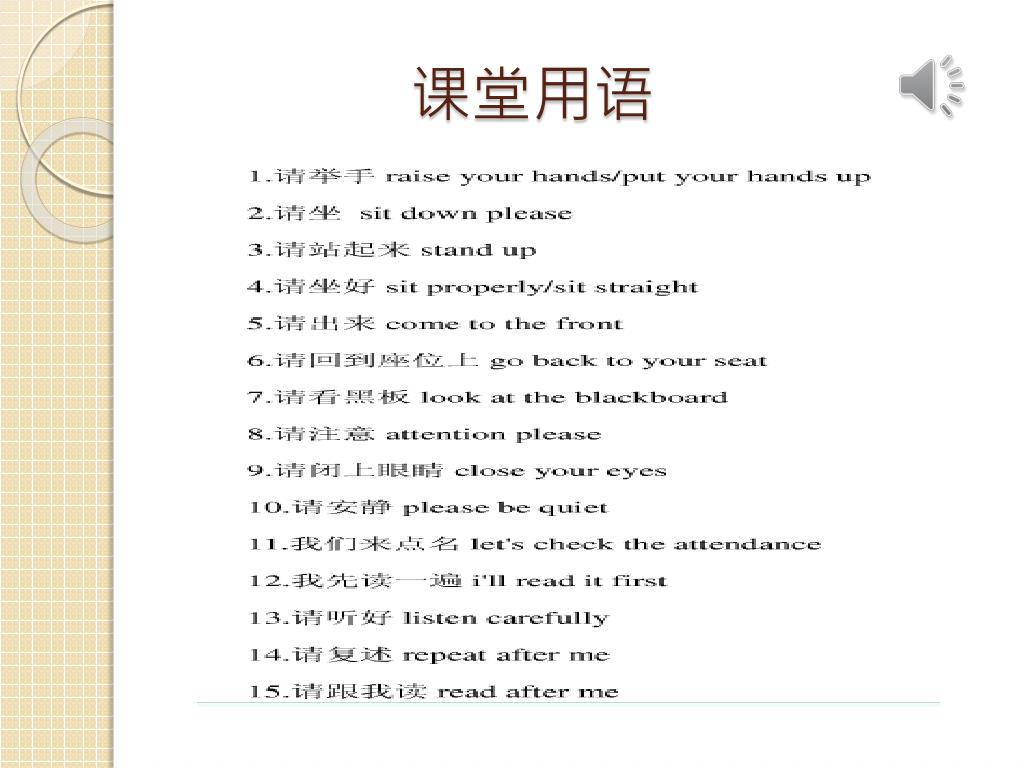 课堂用语

1.请举手 raise your hands/put your hands up
2.请坐 sit down please
3.请站起来 stand up
4.请坐好 sit properly/sit straight
5.请出来 come to the front
6.请回到座位上 go back to your seat
7.请看黑板 look at the blackboard
8.请注意 attention please
9.请闭上眼睛 close your eyes
10.请安静 please be quiet
11.我们来点名 let's check the attendance
12.我先读一遍 i'll read it first
13.请听好 listen carefully
14.请复述 repeat after me
15.请跟我读 read after me